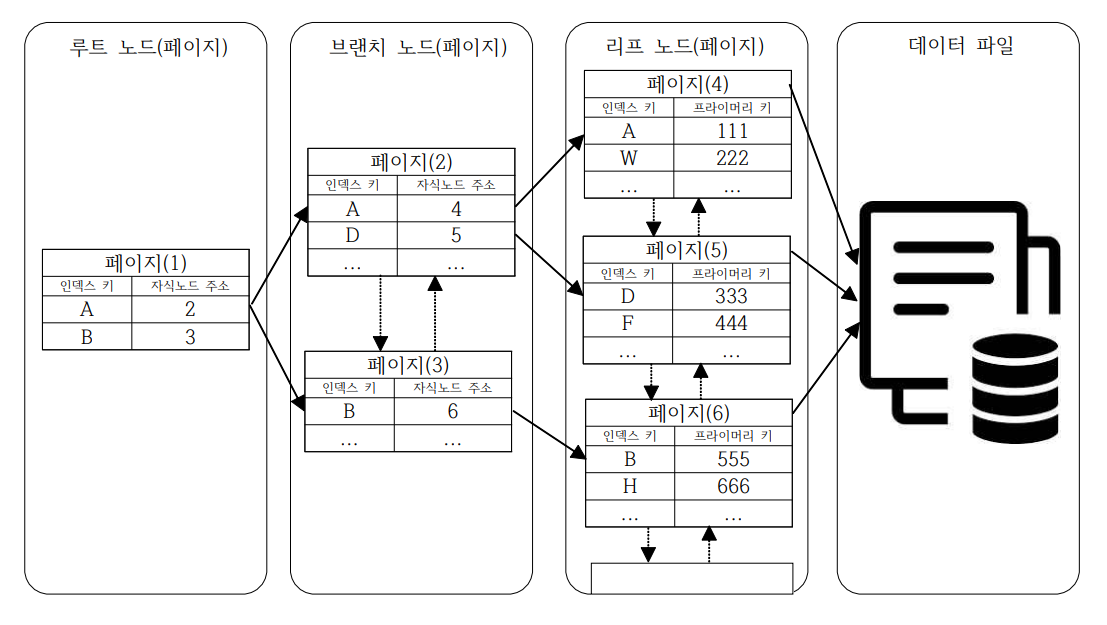 루트 노드(페이지)

페이지(1)

| 인덱스 키 | 자식노드 주소 |
|---|---|
| A | 2 |
| B | 3 |

브랜치 노드(페이지)

페이지(2)

| 인덱스 키 | 자식노드 주소 |
|---|---|
| A | 4 |
| D | 5 |
| … | … |

페이지(3)

| 인덱스 키 | 자식노드 주소 |
|---|---|
| B | 6 |
| … | … |

리프 노드(페이지)

페이지(4)

| 인덱스 키 | 프라이머리 키 |
|---|---|
| A | 111 |
| W | 222 |
| … | … |

페이지(5)

| 인덱스 키 | 프라이머리 키 |
|---|---|
| D | 333 |
| F | 444 |
| … | … |

페이지(6)

| 인덱스 키 | 프라이머리 키 |
|---|---|
| B | 555 |
| H | 666 |
| … | … |

데이터 파일